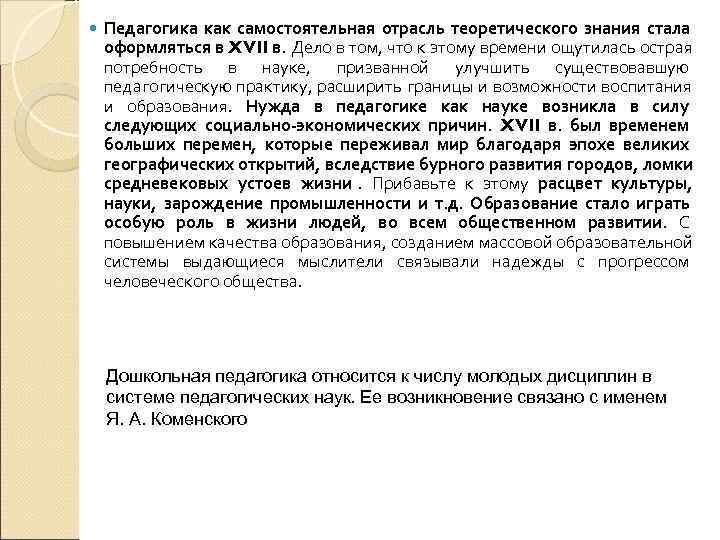 Педагогика как самостоятельная отрасль теоретического знания стала оформляться в XVII в. Дело в том, что к этому времени ощутилась острая потребность в науке, призванной улучшить существовавшую педагогическую практику, расширить границы и возможности воспитания и образования. Нужда в педагогике как науке возникла в силу следующих социально-экономических причин. XVII в. был временем больших перемен, которые переживал мир благодаря эпохе великих географических открытий, вследствие бурного развития городов, ломки средневековых устоев жизни . Прибавьте к этому расцвет культуры, науки, зарождение промышленности и т.д. Образование стало играть особую роль в жизни людей, во всем общественном развитии. С повышением качества образования, созданием массовой образовательной системы выдающиеся мыслители связывали надежды с прогрессом человеческого общества.

Дошкольная педагогика относится к числу молодых дисциплин в системе педагогических наук. Ее возникновение связано с именем Я. А. Коменского